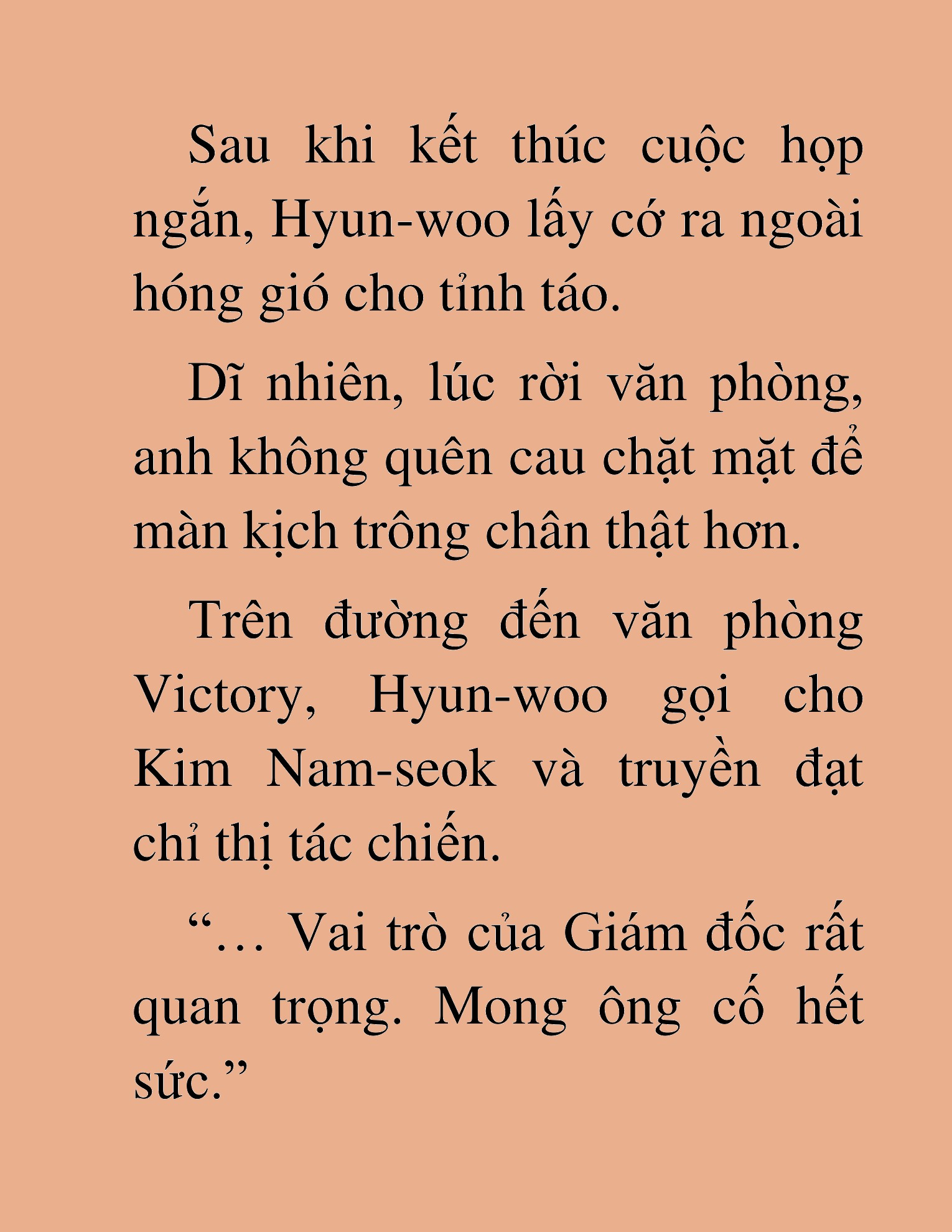 Sau khi kết thúc cuộc họp ngắn, Hyun-woo lấy cớ ra ngoài hóng gió cho tỉnh táo.

Dĩ nhiên, lúc rời văn phòng, anh không quên cau chặt mặt để màn kịch trông chân thật hơn.

Trên đường đến văn phòng Victory, Hyun-woo gọi cho Kim Nam-seok và truyền đạt chỉ thị tác chiến.

“… Vai trò của Giám đốc rất quan trọng. Mong ông cố hết sức.”